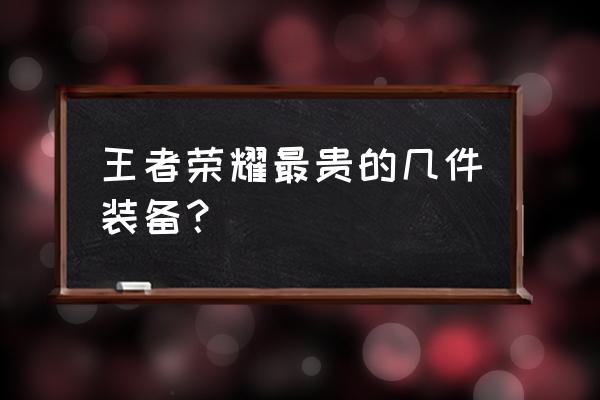 王者荣耀最贵的几件装备？